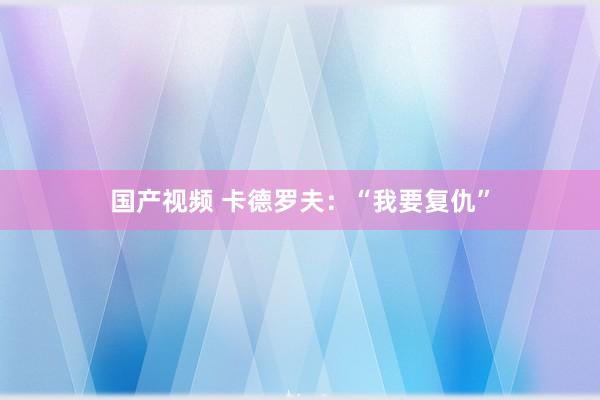 国产视频 卡德罗夫：“我要复仇”